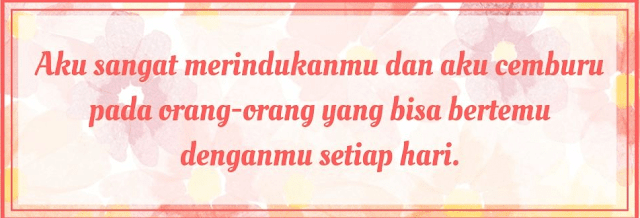 Aku sangat merindukanmu dan aku cemburu pada orang-orang yang bisa bertemu denganmu setiap hari.